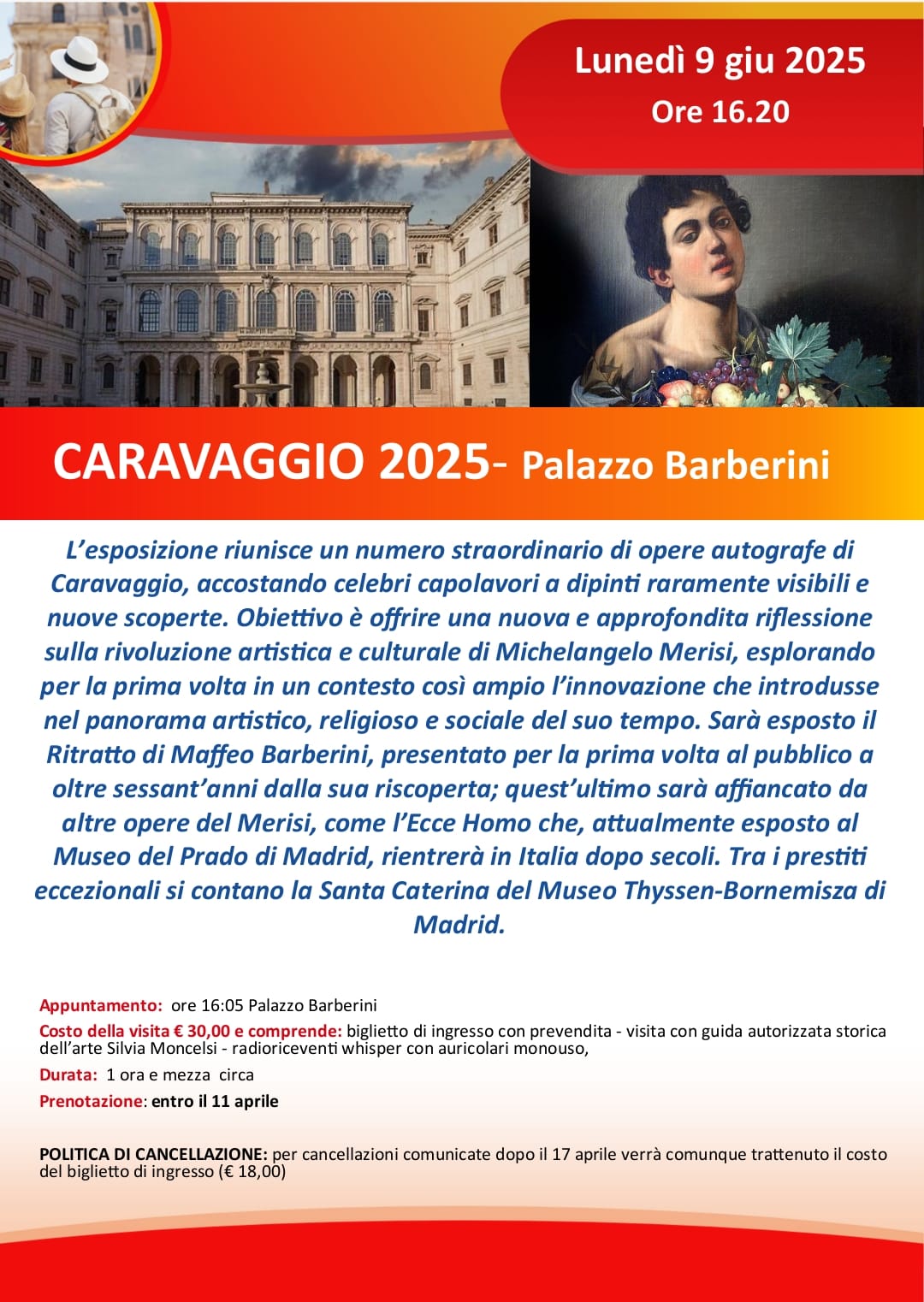 Lunedì 9 giu 2025
Ore 16.20

CARAVAGGIO 2025- Palazzo Barberini

L'esposizione riunisce un numero straordinario di opere autografe di Caravaggio, accostando celebri capolavori a dipinti raramente visibili e nuove scoperte. Obiettivo è offrire una nuova e approfondita riflessione sulla rivoluzione artistica e culturale di Michelangelo Merisi, esplorando per la prima volta in un contesto così ampio l'innovazione che introdusse nel panorama artistico, religioso e sociale del suo tempo. Sarà esposto il Ritratto di Maffeo Barberini, presentato per la prima volta al pubblico a oltre sessant'anni dalla sua riscoperta; quest'ultimo sarà affiancato da altre opere del Merisi, come l'Ecce Homo che, attualmente esposto al Museo del Prado di Madrid, rientrerà in Italia dopo secoli. Tra i prestiti eccezionali si contano la Santa Caterina del Museo Thyssen-Bornemisza di Madrid.

Appuntamento: ore 16:05 Palazzo Barberini

Costo della visita € 30,00 e comprende: biglietto di ingresso con prevendita - visita con guida autorizzata storica dell'arte Silvia Moncelsi - radioriceventi whisper con auricolari monouso,

Durata: 1 ora e mezza circa

Prenotazione: entro il 11 aprile

POLITICA DI CANCELLAZIONE: per cancellazioni comunicate dopo il 17 aprile verrà comunque trattenuto il costo del biglietto di ingresso (€ 18,00)